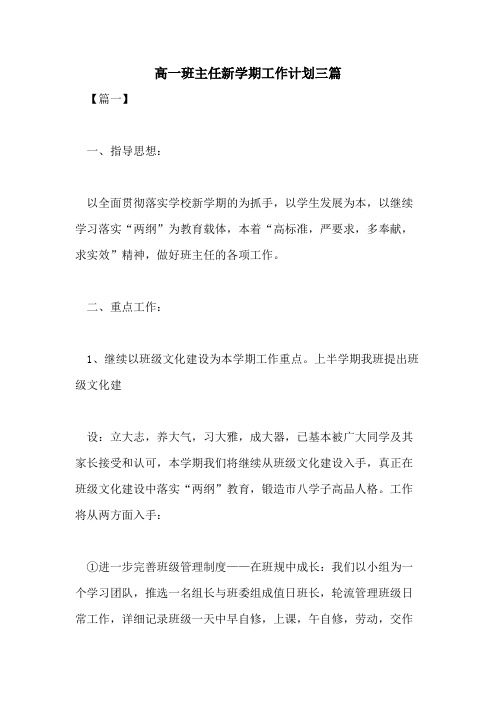 高一班主任新学期工作计划三篇

【篇一】

一、指导思想：

以全面贯彻落实学校新学期的为抓手，以学生发展为本，以继续学习落实“两纲”为教育载体，本着“高标准，严要求，多奉献，求实效”精神，做好班主任的各项工作。

二、重点工作：

1、继续以班级文化建设为本学期工作重点。上半学期我班提出班级文化建

设：立大志，养大气，习大雅，成大器，已基本被广大同学及其家长接受和认可，本学期我们将继续从班级文化建设入手，真正在班级文化建设中落实“两纲”教育，锻造市八学子高品人格。工作将从两方面入手：

①进一步完善班级管理制度——在班规中成长：我们以小组为一个学习团队，推选一名组长与班委组成值日班长，轮流管理班级日常工作，详细记录班级一天中早自修，上课，午自修，劳动，交作